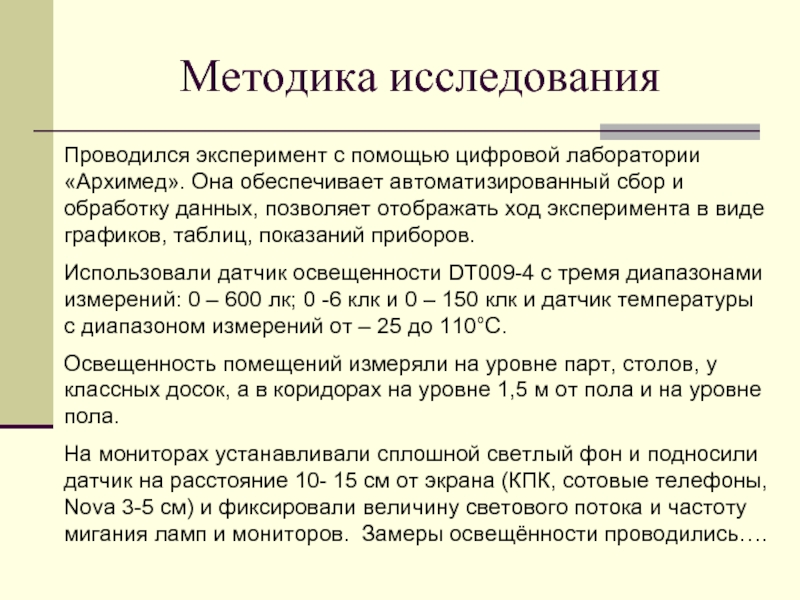 Методика исследования

Проводился эксперимент с помощью цифровой лаборатории «Архимед». Она обеспечивает автоматизированный сбор и обработку данных, позволяет отображать ход эксперимента в виде графиков, таблиц, показаний приборов.

Использовали датчик освещенности DT009-4 с тремя диапазонами измерений: 0 – 600 лк; 0 -6 клк и 0 – 150 клк и датчик температуры с диапазоном измерений от – 25 до 110°С.

Освещенность помещений измеряли на уровне парт, столов, у классных досок, а в коридорах на уровне 1,5 м от пола и на уровне пола.

На мониторах устанавливали сплошной светлый фон и подносили датчик на расстояние 10- 15 см от экрана (КПК, сотовые телефоны, Nova 3-5 см) и фиксировали величину светового потока и частоту мигания ламп и мониторов. Замеры освещённости проводились….